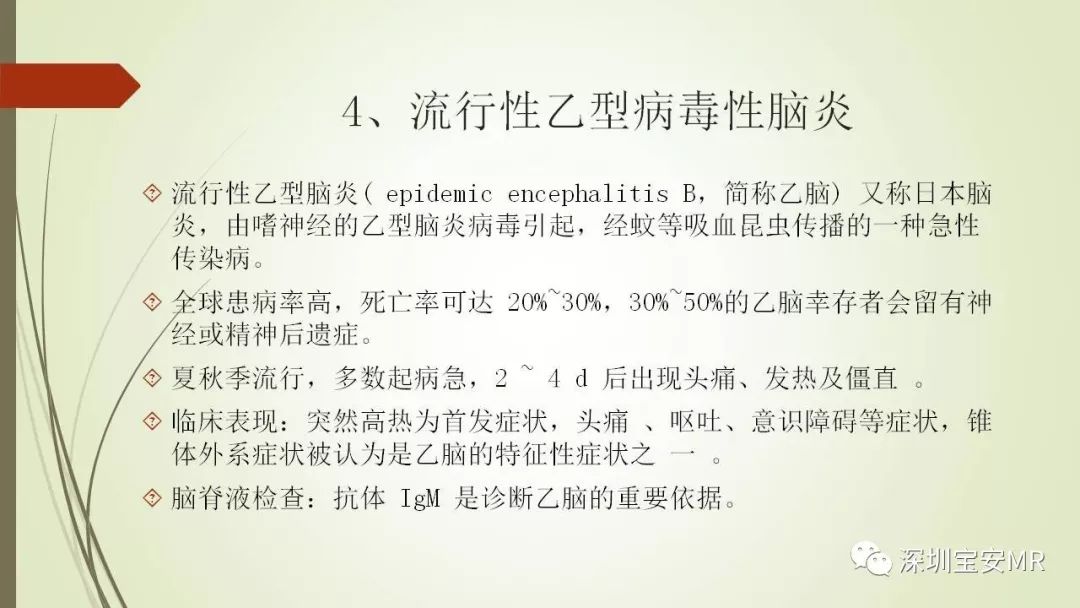 4、流行性乙型病毒性脑炎

流行性乙型脑炎( epidemic encephalitis B，简称乙脑) 又称日本脑炎，由嗜神经的乙型脑炎病毒引起，经蚊等吸血昆虫传播的一种急性传染病。

全球患病率高，死亡率可达 20%~30%，30%~50%的乙脑幸存者会留有神经或精神后遗症。

夏秋季流行，多数起病急，2 ~ 4 d 后出现头痛、发热及僵直 。

临床表现：突然高热为首发症状，头痛 、呕吐、意识障碍等症状，锥体外系症状被认为是乙脑的特征性症状之 一 。

脑脊液检查：抗体 IgM 是诊断乙脑的重要依据。

深圳宝安MR